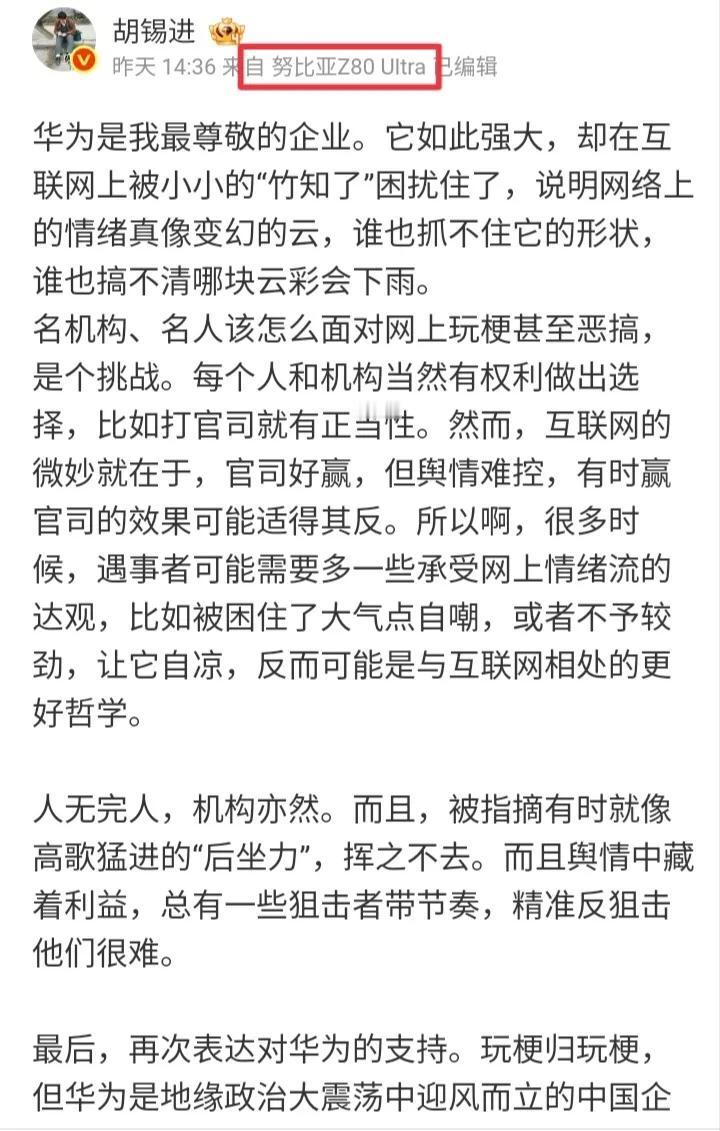 胡锡进

昨天 14:36 来自 努比亚Z80 Ultra 已编辑

华为是我最尊敬的企业。它如此强大，却在互联网上被小小的“竹知了”困扰住了，说明网络上的情绪真像变幻的云，谁也抓不住它的形状，谁也搞不清哪块云彩会下雨。
名机构、名人该怎么面对网上玩梗甚至恶搞，是个挑战。每个人和机构当然有权利做出选择，比如打官司就有正当性。然而，互联网的微妙就在于，官司好赢，但舆情难控，有时赢官司的效果可能适得其反。所以啊，很多时候，遇事者可能需要多一些承受网上情绪流的达观，比如被困住了大气点自嘲，或者不予较劲，让它自凉，反而可能是与互联网相处的更好哲学。

人无完人，机构亦然。而且，被指摘有时就像高歌猛进的“后坐力”，挥之不去。而且舆情中藏着利益，总有一些狙击者带节奏，精准反狙击他们很难。

最后，再次表达对华为的支持。玩梗归玩梗，但华为是地缘政治大震荡中迎风而立的中国企